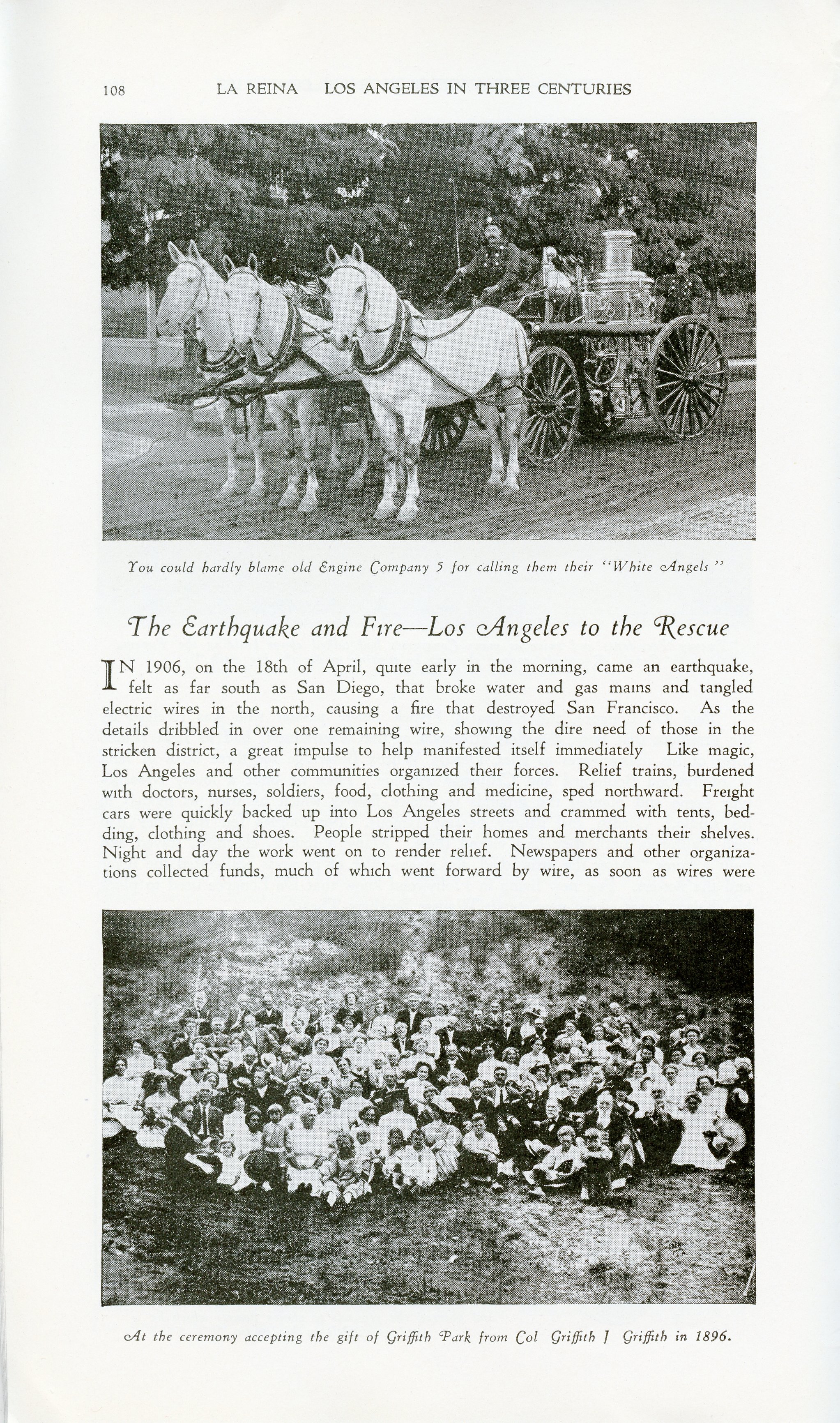 108 LA REINA LOS ANGELES IN THREE CENTURIES

You could hardly blame old Engine Company 5 for calling them their "White Angels"

The Earthquake and Fire—Los Angeles to the Rescue

IN 1906, on the 18th of April, quite early in the morning, came an earthquake, felt as far south as San Diego, that broke water and gas mains and tangled electric wires in the north, causing a fire that destroyed San Francisco. As the details dribbled in over one remaining wire, showing the dire need of those in the stricken district, a great impulse to help manifested itself immediately Like magic, Los Angeles and other communities organized their forces. Relief trains, burdened with doctors, nurses, soldiers, food, clothing and medicine, sped northward. Freight cars were quickly backed up into Los Angeles streets and crammed with tents, bedding, clothing and shoes. People stripped their homes and merchants their shelves. Night and day the work went on to render relief. Newspapers and other organizations collected funds, much of which went forward by wire, as soon as wires were

At the ceremony accepting the gift of Griffith Park from Col Griffith J Griffith in 1896.